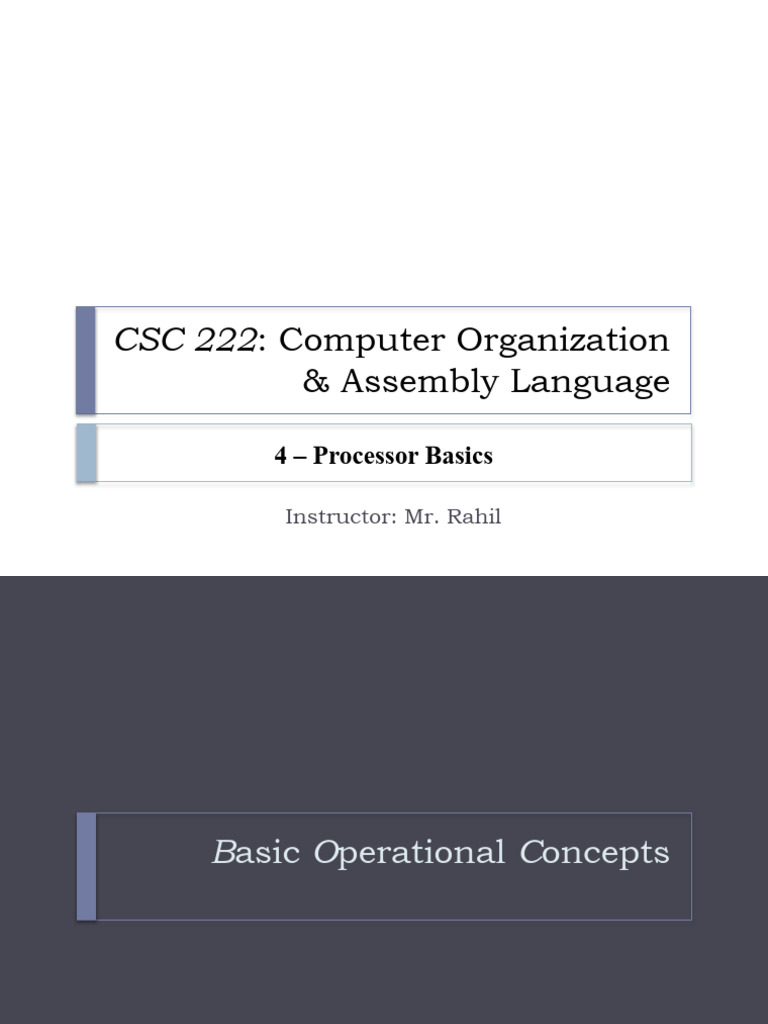 CSC 222: Computer Organization
& Assembly Language

4 – Processor Basics

Instructor: Mr. Rahil

Basic Operational Concepts